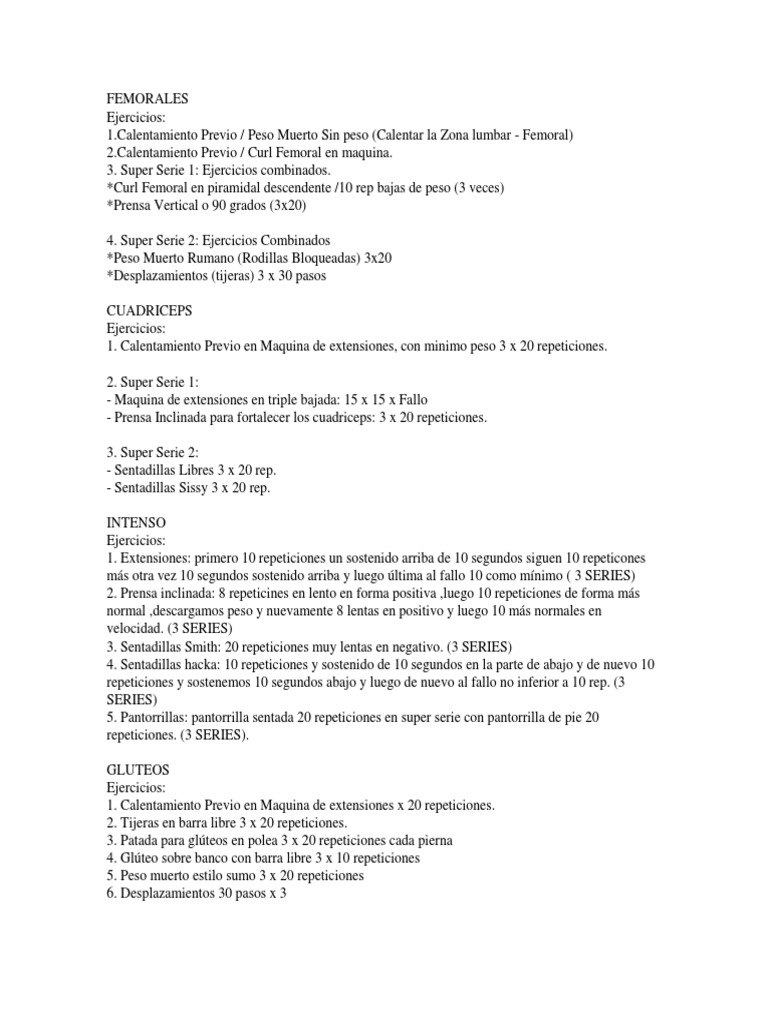 FEMORALES
Ejercicios:
1.Calentamiento Previo / Peso Muerto Sin peso (Calentar la Zona lumbar - Femoral)
2.Calentamiento Previo / Curl Femoral en maquina.
3. Super Serie 1: Ejercicios combinados.
*Curl Femoral en piramidal descendente /10 rep bajas de peso (3 veces)
*Prensa Vertical o 90 grados (3x20)

4. Super Serie 2: Ejercicios Combinados
*Peso Muerto Rumano (Rodillas Bloqueadas) 3x20
*Desplazamientos (tijeras) 3 x 30 pasos

CUADRICEPS
Ejercicios:
1. Calentamiento Previo en Maquina de extensiones, con minimo peso 3 x 20 repeticiones.

2. Super Serie 1:
- Maquina de extensiones en triple bajada: 15 x 15 x Fallo
- Prensa Inclinada para fortalecer los cuadriceps: 3 x 20 repeticiones.

3. Super Serie 2:
- Sentadillas Libres 3 x 20 rep.
- Sentadillas Sissy 3 x 20 rep.

INTENSO
Ejercicios:
1. Extensiones: primero 10 repeticiones un sostenido arriba de 10 segundos siguen 10 repeticones más otra vez 10 segundos sostenido arriba y luego última al fallo 10 como mínimo ( 3 SERIES)
2. Prensa inclinada: 8 repeticines en lento en forma positiva ,luego 10 repeticiones de forma más normal ,descargamos peso y nuevamente 8 lentas en positivo y luego 10 más normales en velocidad. (3 SERIES)
3. Sentadillas Smith: 20 repeticiones muy lentas en negativo. (3 SERIES)
4. Sentadillas hacka: 10 repeticiones y sostenido de 10 segundos en la parte de abajo y de nuevo 10 repeticiones y sostenemos 10 segundos abajo y luego de nuevo al fallo no inferior a 10 rep. (3 SERIES)
5. Pantorrillas: pantorrilla sentada 20 repeticiones en super serie con pantorrilla de pie 20 repeticiones. (3 SERIES).

GLUTEOS
Ejercicios:
1. Calentamiento Previo en Maquina de extensiones x 20 repeticiones.
2. Tijeras en barra libre 3 x 20 repeticiones.
3. Patada para glúteos en polea 3 x 20 repeticiones cada pierna
4. Glúteo sobre banco con barra libre 3 x 10 repeticiones
5. Peso muerto estilo sumo 3 x 20 repeticiones
6. Desplazamientos 30 pasos x 3